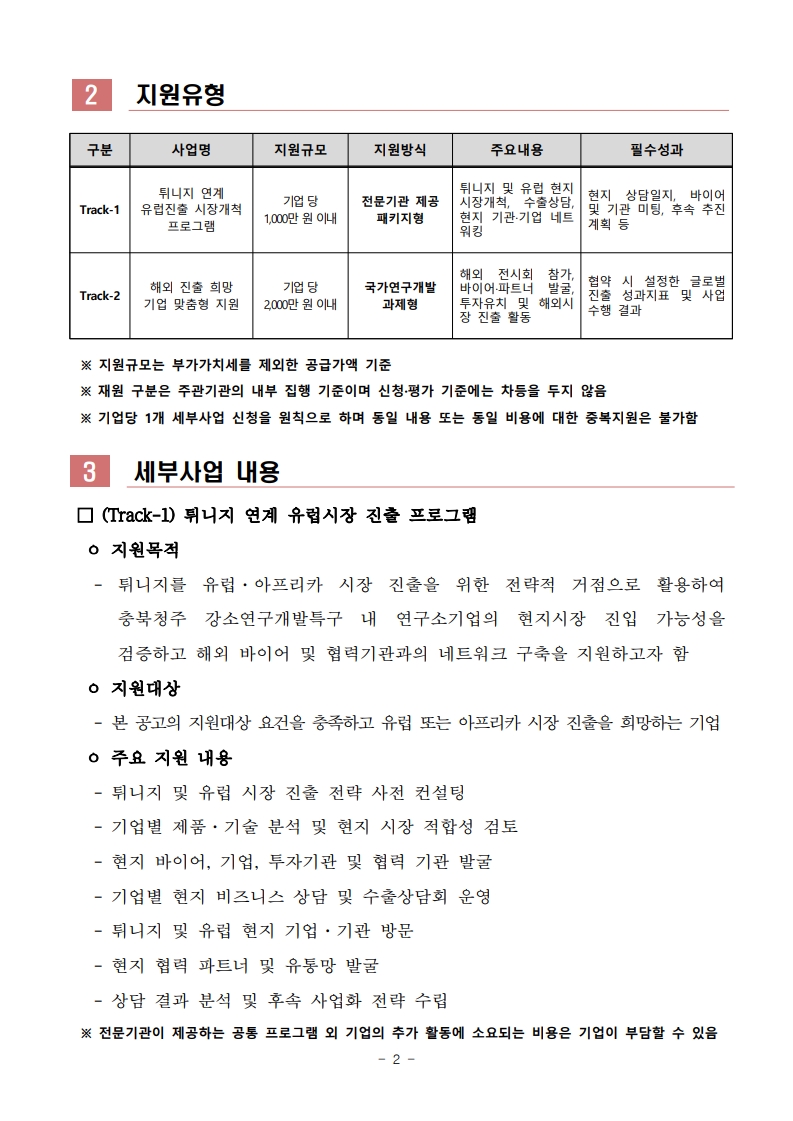 2 지원유형

| 구분 | 사업명 | 지원규모 | 지원방식 | 주요내용 | 필수성과 |
|---|---|---|---|---|---|
| Track-1 | 튀니지 연계 유럽진출 시장개척 프로그램 | 기업 당 1,000만 원 이내 | 전문기관 제공 패키지형 | 튀니지 및 유럽 현지 시장개척, 수출상담, 현지 기관·기업 네트워킹 | 현지 상담일지, 바이어 및 기관 미팅, 후속 추진 계획 등 |
| Track-2 | 해외 진출 희망 기업 맞춤형 지원 | 기업 당 2,000만 원 이내 | 국가연구개발 과제형 | 해외 전시회 참가, 바이어·파트너 발굴, 투자유치 및 해외시장 진출 활동 | 협약 시 설정한 글로벌 진출 성과지표 및 사업 수행 결과 |

※ 지원규모는 부가가치세를 제외한 공급가액 기준
※ 재원 구분은 주관기관의 내부 집행 기준이며 신청·평가 기준에는 차등을 두지 않음
※ 기업당 1개 세부사업 신청을 원칙으로 하며 동일 내용 또는 동일 비용에 대한 중복지원은 불가함

3 세부사업 내용

□ (Track-1) 튀니지 연계 유럽시장 진출 프로그램

ㅇ 지원목적
- 튀니지를 유럽·아프리카 시장 진출을 위한 전략적 거점으로 활용하여 충북청주 강소연구개발특구 내 연구소기업의 현지시장 진입 가능성을 검증하고 해외 바이어 및 협력기관과의 네트워크 구축을 지원하고자 함

ㅇ 지원대상
- 본 공고의 지원대상 요건을 충족하고 유럽 또는 아프리카 시장 진출을 희망하는 기업

ㅇ 주요 지원 내용
- 튀니지 및 유럽 시장 진출 전략 사전 컨설팅
- 기업별 제품·기술 분석 및 현지 시장 적합성 검토
- 현지 바이어, 기업, 투자기관 및 협력 기관 발굴
- 기업별 현지 비즈니스 상담 및 수출상담회 운영
- 튀니지 및 유럽 현지 기업·기관 방문
- 현지 협력 파트너 및 유통망 발굴
- 상담 결과 분석 및 후속 사업화 전략 수립
※ 전문기관이 제공하는 공통 프로그램 외 기업의 추가 활동에 소요되는 비용은 기업이 부담할 수 있음

- 2 -